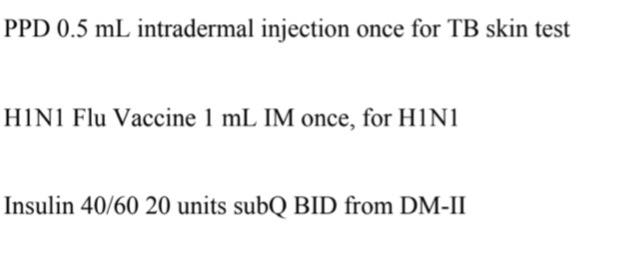 PPD 0.5 mL intradermal injection once for TB skin test

H1N1 Flu Vaccine 1 mL IM once, for H1N1

Insulin 40/60 20 units subQ BID from DM-II